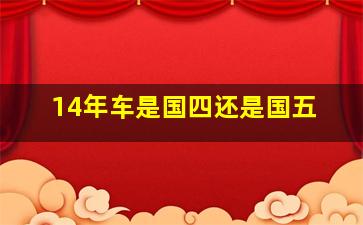 14年车是国四还是国五